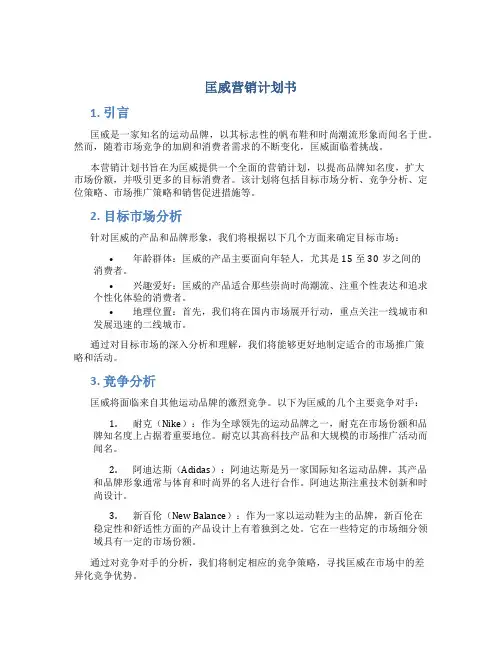 匡威营销计划书

1. 引言

匡威是一家知名的运动品牌，以其标志性的帆布鞋和时尚潮流形象而闻名于世。然而，随着市场竞争的加剧和消费者需求的不断变化，匡威面临着挑战。

本营销计划书旨在为匡威提供一个全面的营销计划，以提高品牌知名度，扩大市场份额，并吸引更多的目标消费者。该计划将包括目标市场分析、竞争分析、定位策略、市场推广策略和销售促进措施等。

2. 目标市场分析

针对匡威的产品和品牌形象，我们将根据以下几个方面来确定目标市场：

• 年龄群体：匡威的产品主要面向年轻人，尤其是 15 至 30 岁之间的消费者。
• 兴趣爱好：匡威的产品适合那些崇尚时尚潮流、注重个性表达和追求个性化体验的消费者。
• 地理位置：首先，我们将在国内市场展开行动，重点关注一线城市和发展迅速的二线城市。

通过对目标市场的深入分析和理解，我们将能够更好地制定适合的市场推广策略和活动。

3. 竞争分析

匡威将面临来自其他运动品牌的激烈竞争。以下为匡威的几个主要竞争对手：

1. 耐克（Nike）：作为全球领先的运动品牌之一，耐克在市场份额和品牌知名度上占据着重要地位。耐克以其高科技产品和大规模的市场推广活动而闻名。

2. 阿迪达斯（Adidas）：阿迪达斯是另一家国际知名运动品牌，其产品和品牌形象通常与体育和时尚界的名人进行合作。阿迪达斯注重技术创新和时尚设计。

3. 新百伦（New Balance）：作为一家以运动鞋为主的品牌，新百伦在稳定性和舒适性方面的产品设计上有着独到之处。它在一些特定的市场细分领域具有一定的市场份额。

通过对竞争对手的分析，我们将制定相应的竞争策略，寻找匡威在市场中的差异化竞争优势。